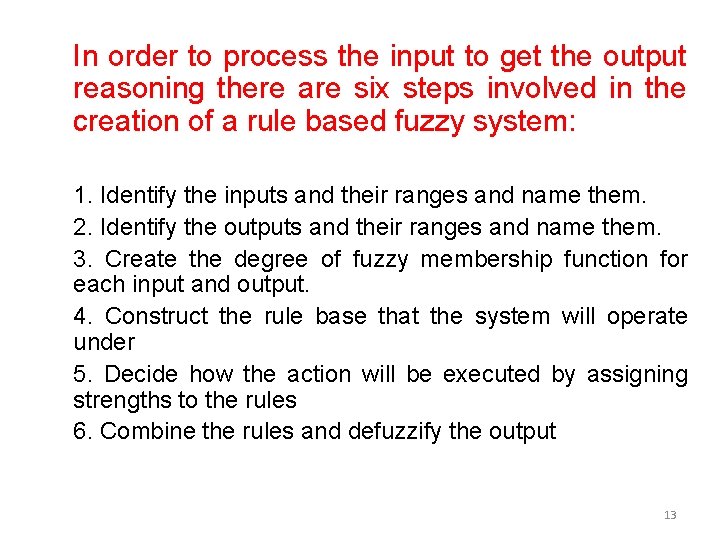 In order to process the input to get the output reasoning there are six steps involved in the creation of a rule based fuzzy system:

1. Identify the inputs and their ranges and name them.

2. Identify the outputs and their ranges and name them.

3. Create the degree of fuzzy membership function for each input and output.

4. Construct the rule base that the system will operate under

5. Decide how the action will be executed by assigning strengths to the rules

6. Combine the rules and defuzzify the output

13